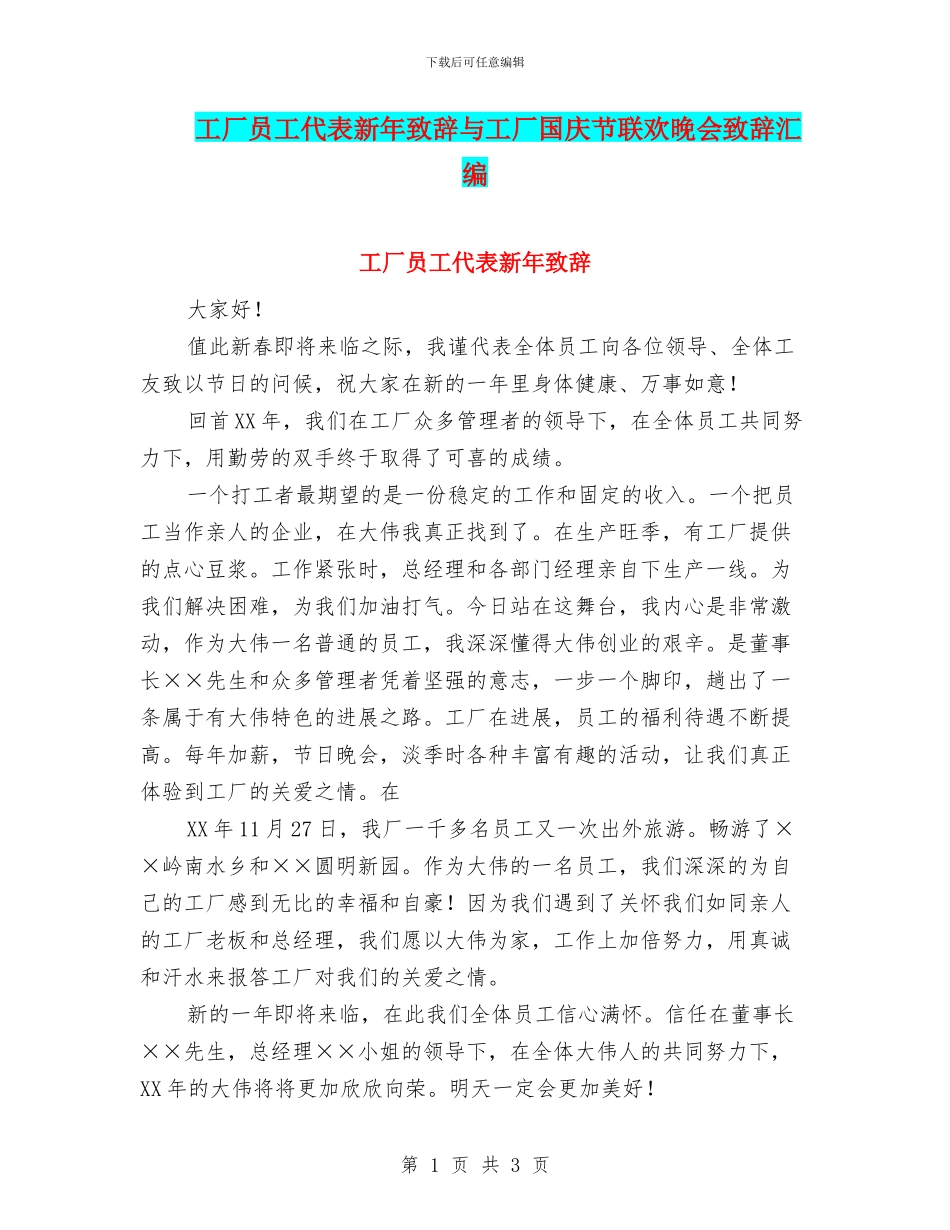 下载后可任意编辑

工厂员工代表新年致辞与工厂国庆节联欢晚会致辞汇编

工厂员工代表新年致辞

大家好！

值此新春即将来临之际，我谨代表全体员工向各位领导、全体工友致以节日的问候，祝大家在新的一年里身体健康、万事如意！

回首XX年，我们在工厂众多管理者的领导下，在全体员工共同努力下，用勤劳的双手终于取得了可喜的成绩。

一个打工者最期望的是一份稳定的工作和固定的收入。一个把员工当作亲人的企业，在大伟我真正找到了。在生产旺季，有工厂提供的点心豆浆。工作紧张时，总经理和各部门经理亲自下生产一线。为我们解决困难，为我们加油打气。今日站在这舞台，我内心是非常激动，作为大伟一名普通的员工，我深深懂得大伟创业的艰辛。是董事长××先生和众多管理者凭着坚强的意志，一步一个脚印，趟出了一条属于有大伟特色的进展之路。工厂在进展，员工的福利待遇不断提高。每年加薪，节日晚会，淡季时各种丰富有趣的活动，让我们真正体验到工厂的关爱之情。在

XX年11月27日，我厂一千多名员工又一次出外旅游。畅游了××岭南水乡和××圆明新园。作为大伟的一名员工，我们深深的为自己的工厂感到无比的幸福和自豪！因为我们遇到了关怀我们如同亲人的工厂老板和总经理，我们愿以大伟为家，工作上加倍努力，用真诚和汗水来报答工厂对我们的关爱之情。

新的一年即将来临，在此我们全体员工信心满怀。信任在董事长××先生，总经理××小姐的领导下，在全体大伟人的共同努力下，XX年的大伟将将更加欣欣向荣。明天一定会更加美好！

第 1 页 共 3 页